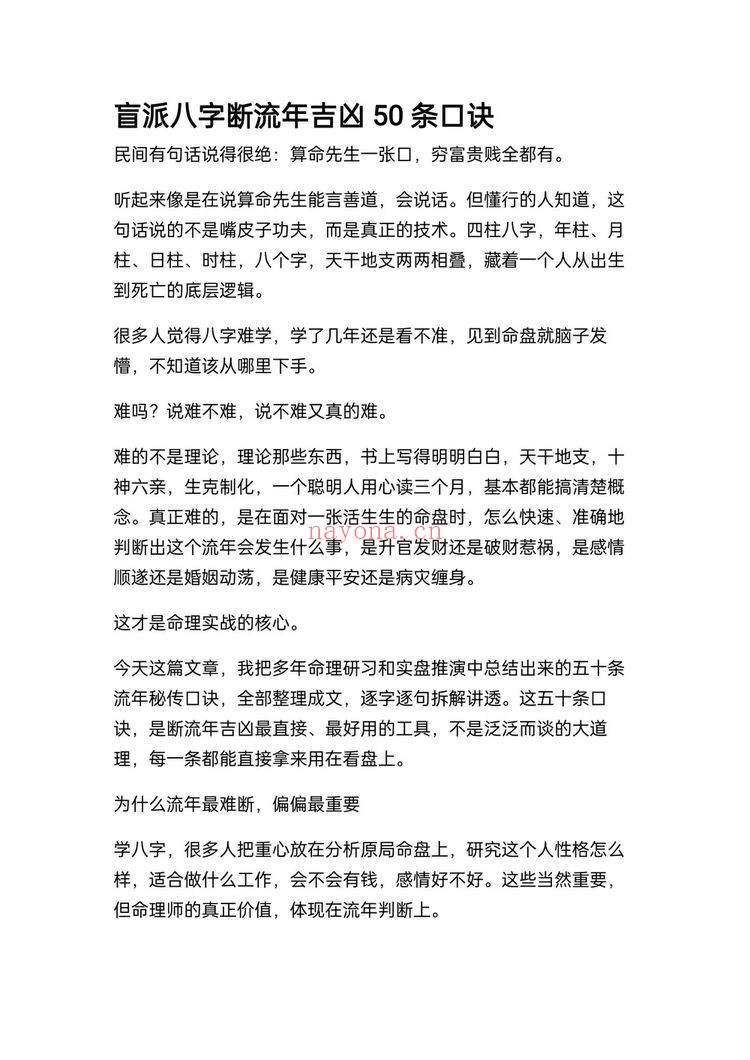 盲派八字断流年吉凶50条口诀

民间有句话说得很绝：算命先生一张口，穷富贵贱全都有。

听起来像是在说算命先生能言善道，会说话。但懂行的人知道，这句话说的不是嘴皮子功夫，而是真正的技术。四柱八字，年柱、月柱、日柱、时柱，八个字，天干地支两两相叠，藏着一个人从出生到死亡的底层逻辑。

很多人觉得八字难学，学了几年还是看不准，见到命盘就脑子发懵，不知道该从哪里下手。

难吗？说难不难，说不难又真的难。

难的不是理论，理论那些东西，书上写得明明白白，天干地支，十神六亲，生克制化，一个聪明人用心读三个月，基本都能搞清楚概念。真正难的，是在面对一张活生生的命盘时，怎么快速、准确地判断出这个流年会发生什么事，是升官发财还是破财惹祸，是感情顺遂还是婚姻动荡，是健康平安还是病灾缠身。

这才是命理实战的核心。

今天这篇文章，我把多年命理研习和实盘推演中总结出来的五十条流年秘传口诀，全部整理成文，逐字逐句拆解讲透。这五十条口诀，是断流年吉凶最直接、最好用的工具，不是泛泛而谈的大道理，每一条都能直接拿来用在看盘上。

为什么流年最难断，偏偏最重要

学八字，很多人把重心放在分析原局命盘上，研究这个人性格怎么样，适合做什么工作，会不会有钱，感情好不好。这些当然重要，但命理师的真正价值，体现在流年判断上。

nayona.cn